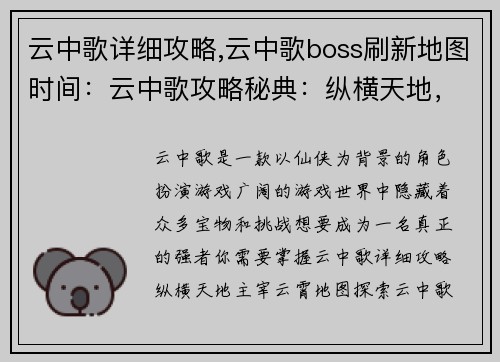 云中歌详细攻略,云中歌boss刷新地图时间：云中歌攻略秘典：纵横天地，

云中歌是一款以仙侠为背景的角色扮演游戏广阔的游戏世界中隐藏着众多宝物和挑战想要成为一名真正的强者你需要掌握云中歌详细攻略纵横天地主宰云霄地图探索云中歌